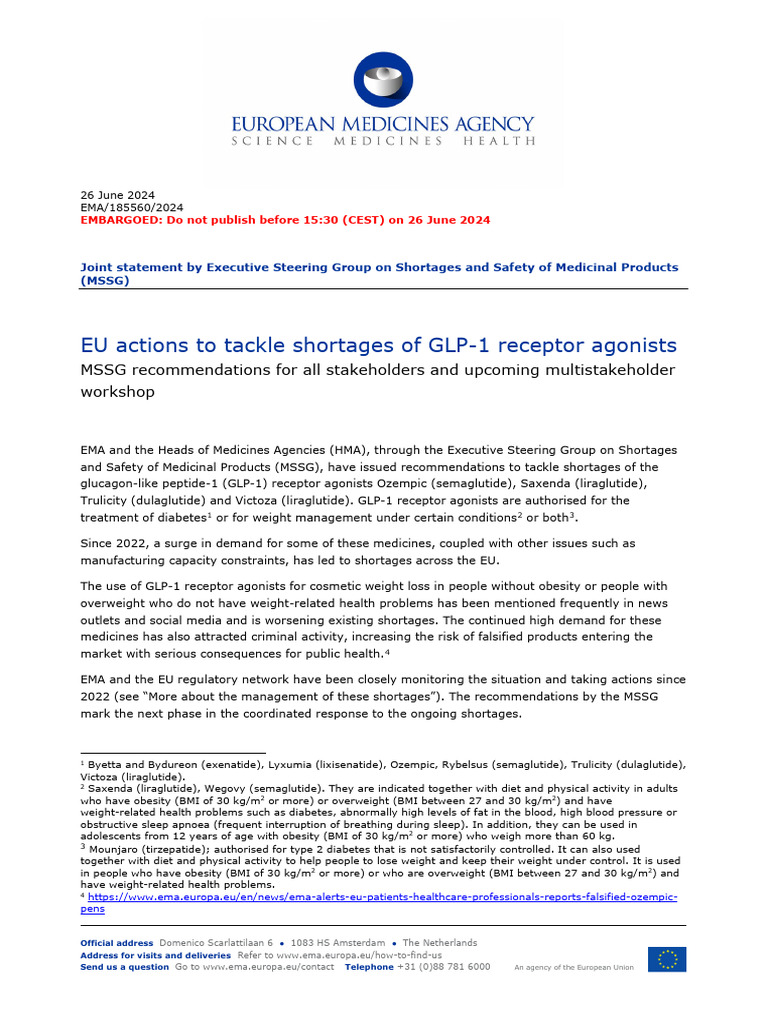 EUROPEAN MEDICINES AGENCY
SCIENCE MEDICINES HEALTH

26 June 2024
EMA/185560/2024
EMBARGOED: Do not publish before 15:30 (CEST) on 26 June 2024

Joint statement by Executive Steering Group on Shortages and Safety of Medicinal Products (MSSG)

EU actions to tackle shortages of GLP-1 receptor agonists
MSSG recommendations for all stakeholders and upcoming multistakeholder workshop

EMA and the Heads of Medicines Agencies (HMA), through the Executive Steering Group on Shortages and Safety of Medicinal Products (MSSG), have issued recommendations to tackle shortages of the glucagon-like peptide-1 (GLP-1) receptor agonists Ozempic (semaglutide), Saxenda (liraglutide), Trulicity (dulaglutide) and Victoza (liraglutide). GLP-1 receptor agonists are authorised for the treatment of diabetes$^1$ or for weight management under certain conditions$^2$ or both$^3$.

Since 2022, a surge in demand for some of these medicines, coupled with other issues such as manufacturing capacity constraints, has led to shortages across the EU.

The use of GLP-1 receptor agonists for cosmetic weight loss in people without obesity or people with overweight who do not have weight-related health problems has been mentioned frequently in news outlets and social media and is worsening existing shortages. The continued high demand for these medicines has also attracted criminal activity, increasing the risk of falsified products entering the market with serious consequences for public health.$^4$

EMA and the EU regulatory network have been closely monitoring the situation and taking actions since 2022 (see "More about the management of these shortages"). The recommendations by the MSSG mark the next phase in the coordinated response to the ongoing shortages.

$^1$ Byetta and Bydureon (exenatide), Lyxumia (lixisenatide), Ozempic, Rybelsus (semaglutide), Trulicity (dulaglutide), Victoza (liraglutide).
$^2$ Saxenda (liraglutide), Wegovy (semaglutide). They are indicated together with diet and physical activity in adults who have obesity (BMI of 30 kg/m$^2$ or more) or overweight (BMI between 27 and 30 kg/m$^2$) and have weight-related health problems such as diabetes, abnormally high levels of fat in the blood, high blood pressure or obstructive sleep apnoea (frequent interruption of breathing during sleep). In addition, they can be used in adolescents from 12 years of age with obesity (BMI of 30 kg/m$^2$ or more) who weigh more than 60 kg.
$^3$ Mounjaro (tirzepatide); authorised for type 2 diabetes that is not satisfactorily controlled. It can also used together with diet and physical activity to help people to lose weight and keep their weight under control. It is used in people who have obesity (BMI of 30 kg/m$^2$ or more) or who are overweight (BMI between 27 and 30 kg/m$^2$) and have weight-related health problems.
$^4$ https://www.ema.europa.eu/en/news/ema-alerts-eu-patients-healthcare-professionals-reports-falsified-ozempic-pens

Official address Domenico Scarlattilaan 6 • 1083 HS Amsterdam • The Netherlands
Address for visits and deliveries Refer to www.ema.europa.eu/how-to-find-us
Send us a question Go to www.ema.europa.eu/contact Telephone +31 (0)88 781 6000
An agency of the European Union